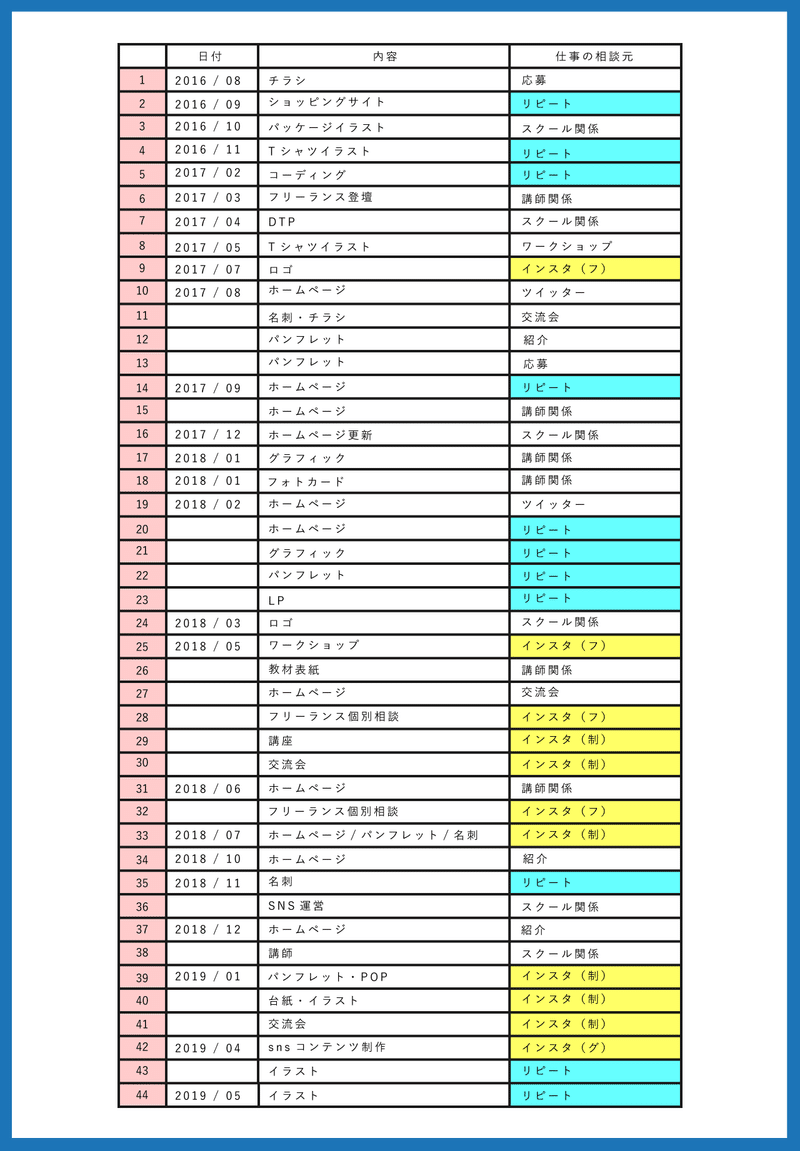 |  | 日付 | 内容 | 仕事の相談元 |
|---|---|---|---|
| 1 | 2016 / 08 | チラシ | 応募 |
| 2 | 2016 / 09 | ショッピングサイト | リピート |
| 3 | 2016 / 10 | パッケージイラスト | スクール関係 |
| 4 | 2016 / 11 | Tシャツイラスト | リピート |
| 5 | 2017 / 02 | コーディング | リピート |
| 6 | 2017 / 03 | フリーランス登壇 | 講師関係 |
| 7 | 2017 / 04 | DTP | スクール関係 |
| 8 | 2017 / 05 | Tシャツイラスト | ワークショップ |
| 9 | 2017 / 07 | ロゴ | インスタ（フ） |
| 10 | 2017 / 08 | ホームページ | ツイッター |
| 11 |  | 名刺・チラシ | 交流会 |
| 12 |  | パンフレット | 紹介 |
| 13 |  | パンフレット | 応募 |
| 14 | 2017 / 09 | ホームページ | リピート |
| 15 |  | ホームページ | 講師関係 |
| 16 | 2017 / 12 | ホームページ更新 | スクール関係 |
| 17 | 2018 / 01 | グラフィック | 講師関係 |
| 18 | 2018 / 01 | フォトカード | 講師関係 |
| 19 | 2018 / 02 | ホームページ | ツイッター |
| 20 |  | ホームページ | リピート |
| 21 |  | グラフィック | リピート |
| 22 |  | パンフレット | リピート |
| 23 |  | LP | リピート |
| 24 | 2018 / 03 | ロゴ | スクール関係 |
| 25 | 2018 / 05 | ワークショップ | インスタ（フ） |
| 26 |  | 教材表紙 | 講師関係 |
| 27 |  | ホームページ | 交流会 |
| 28 |  | フリーランス個別相談 | インスタ（フ） |
| 29 |  | 講座 | インスタ（制） |
| 30 |  | 交流会 | インスタ（制） |
| 31 | 2018 / 06 | ホームページ | 講師関係 |
| 32 |  | フリーランス個別相談 | インスタ（フ） |
| 33 | 2018 / 07 | ホームページ / パンフレット / 名刺 | インスタ（制） |
| 34 | 2018 / 10 | ホームページ | 紹介 |
| 35 | 2018 / 11 | 名刺 | リピート |
| 36 |  | SNS運営 | スクール関係 |
| 37 | 2018 / 12 | ホームページ | 紹介 |
| 38 |  | 講師 | スクール関係 |
| 39 | 2019 / 01 | パンフレット・POP | インスタ（制） |
| 40 |  | 台紙・イラスト | インスタ（制） |
| 41 |  | 交流会 | インスタ（制） |
| 42 | 2019 / 04 | snsコンテンツ制作 | インスタ（グ） |
| 43 |  | イラスト | リピート |
| 44 | 2019 / 05 | イラスト | リピート |